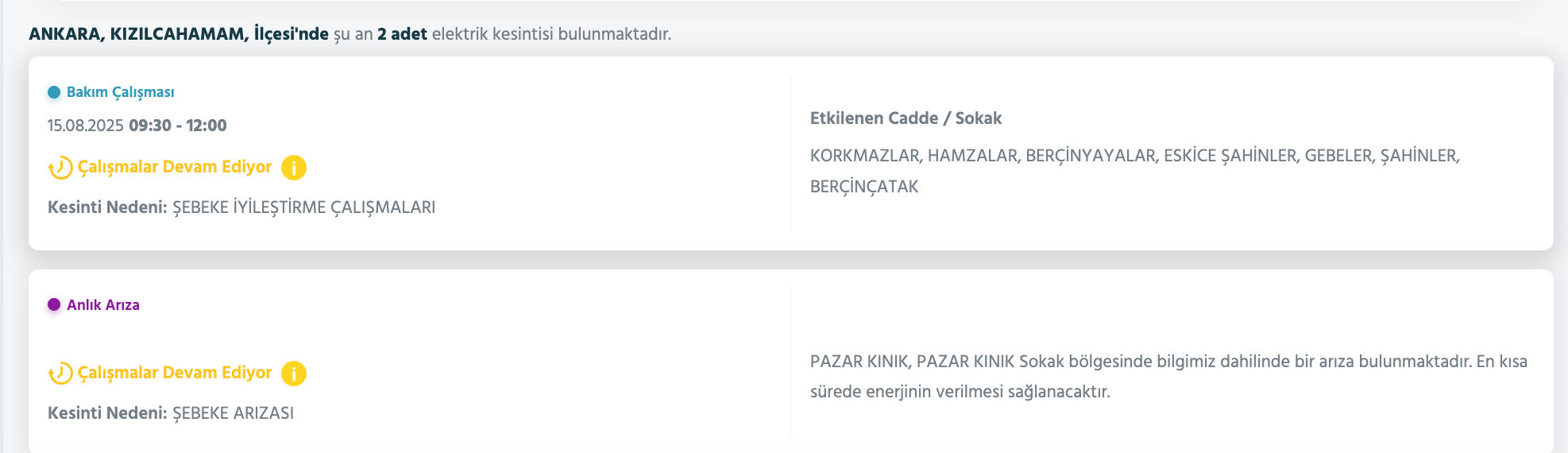 ANKARA, KIZILCAHAMAM, İlçesi'nde şu an 2 adet elektrik kesintisi bulunmaktadır.

Bakım Çalışması

15.08.2025 09:30 - 12:00

Çalışmalar Devam Ediyor

Kesinti Nedeni: ŞEBEKE İYİLEŞTİRME ÇALIŞMALARI

Etkilenen Cadde / Sokak

KORKMAZLAR, HAMZALAR, BERÇİNYAYALAR, ESKİCE ŞAHİNLER, GEBELER, ŞAHİNLER, BERÇİNÇATAK

Anlık Arıza

Çalışmalar Devam Ediyor

Kesinti Nedeni: ŞEBEKE ARIZASI

PAZAR KINIK, PAZAR KINIK Sokak bölgesinde bilgimiz dahilinde bir arıza bulunmaktadır. En kısa sürede enerjinin verilmesi sağlanacaktır.